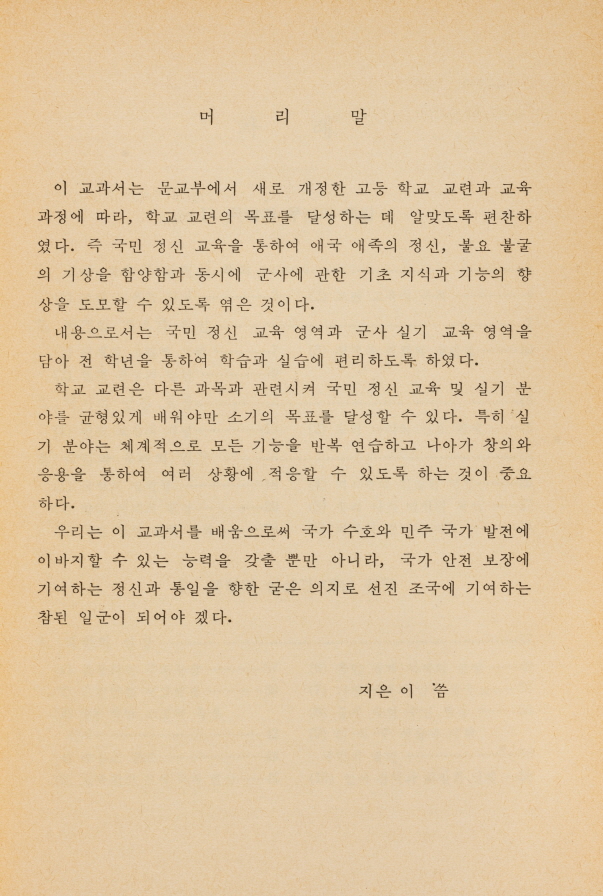 머 리 말

이 교과서는 문교부에서 새로 개정한 고등 학교 교련과 교육 과정에 따라, 학교 교련의 목표를 달성하는 데 알맞도록 편찬하였다. 즉 국민 정신 교육을 통하여 애국 애족의 정신, 불요 불굴의 기상을 함양함과 동시에 군사에 관한 기초 지식과 기능의 향상을 도모할 수 있도록 엮은 것이다.

내용으로서는 국민 정신 교육 영역과 군사 실기 교육 영역을 담아 전 학년을 통하여 학습과 실습에 편리하도록 하였다.

학교 교련은 다른 과목과 관련시켜 국민 정신 교육 및 실기 분야를 균형있게 배워야만 소기의 목표를 달성할 수 있다. 특히 실기 분야는 체계적으로 모든 기능을 반복 연습하고 나아가 창의와 응용을 통하여 여러 상황에 적응할 수 있도록 하는 것이 중요하다.

우리는 이 교과서를 배움으로써 국가 수호와 민주 국가 발전에 이바지할 수 있는 능력을 갖출 뿐만 아니라, 국가 안전 보장에 기여하는 정신과 통일을 향한 굳은 의지로 선진 조국에 기여하는 참된 일군이 되어야 겠다.

지은이 씀